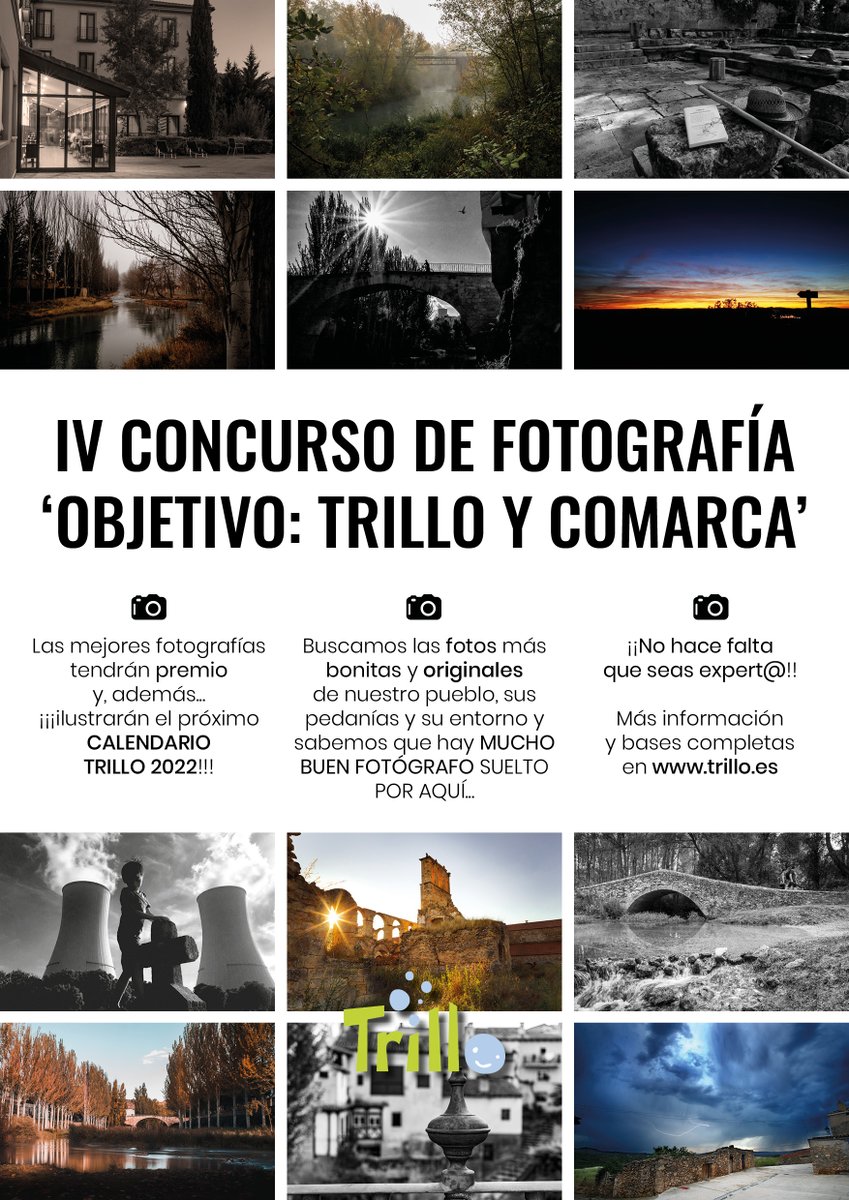 IV CONCURSO DE FOTOGRAFÍA
‘OBJETIVO: TRILLO Y COMARCA’

Las mejores fotografías tendrán premio y, además... ¡¡¡ilustrarán el próximo CALENDARIO TRILLO 2022!!!

Buscamos las fotos más bonitas y originales de nuestro pueblo, sus pedanías y su entorno y sabemos que hay MUCHO BUEN FOTÓGRAFO SUELTO POR AQUÍ...

¡¡No hace falta que seas expert@!!

Más información y bases completas en www.trillo.es

Trillo